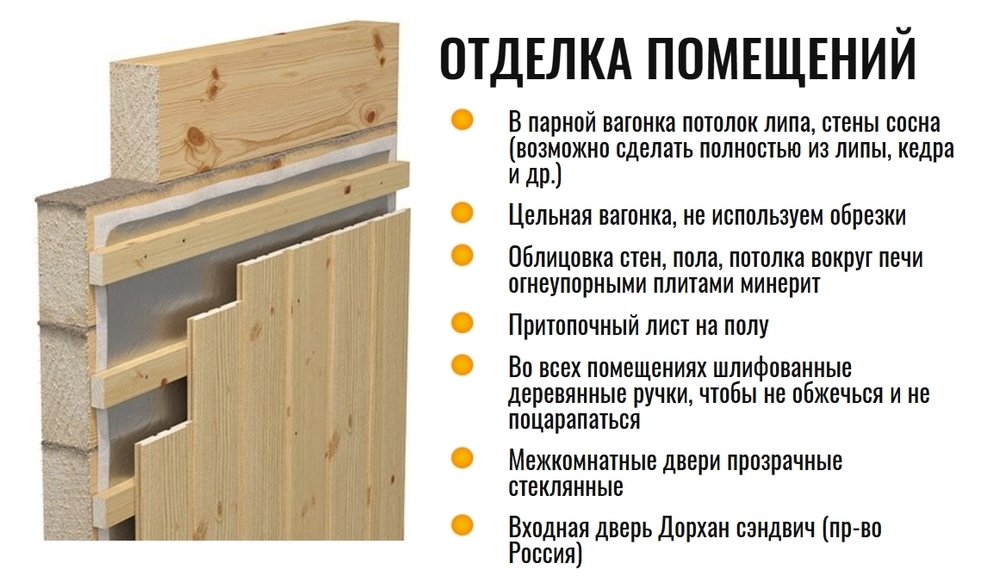 ОТДЕЛКА ПОМЕЩЕНИЙ

• В парной вагонка потолок липа, стены сосна (возможно сделать полностью из липы, кедра и др.)

• Цельная вагонка, не используем обрезки

• Облицовка стен, пола, потолка вокруг печи огнеупорными плитами минерит

• Притопочный лист на полу

• Во всех помещениях шлифованные деревянные ручки, чтобы не обжечься и не поцарапаться

• Межкомнатные двери прозрачные стеклянные

• Входная дверь Дорхан сэндвич (пр-во Россия)